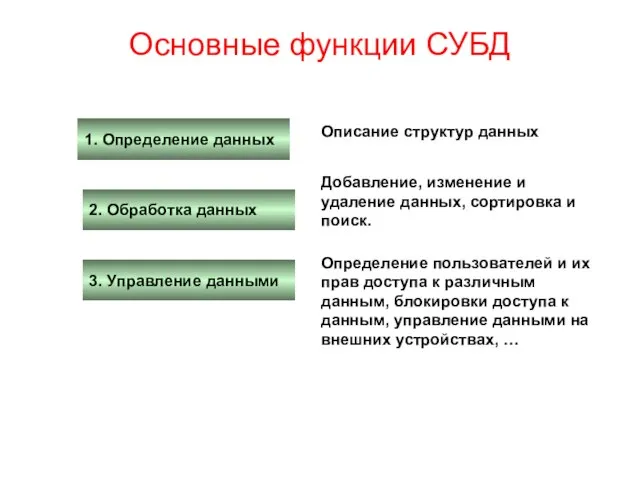 Основные функции СУБД

1. Определение данных

Описание структур данных

2. Обработка данных

Добавление, изменение и удаление данных, сортировка и поиск.

3. Управление данными

Определение пользователей и их прав доступа к различным данным, блокировки доступа к данным, управление данными на внешних устройствах, …